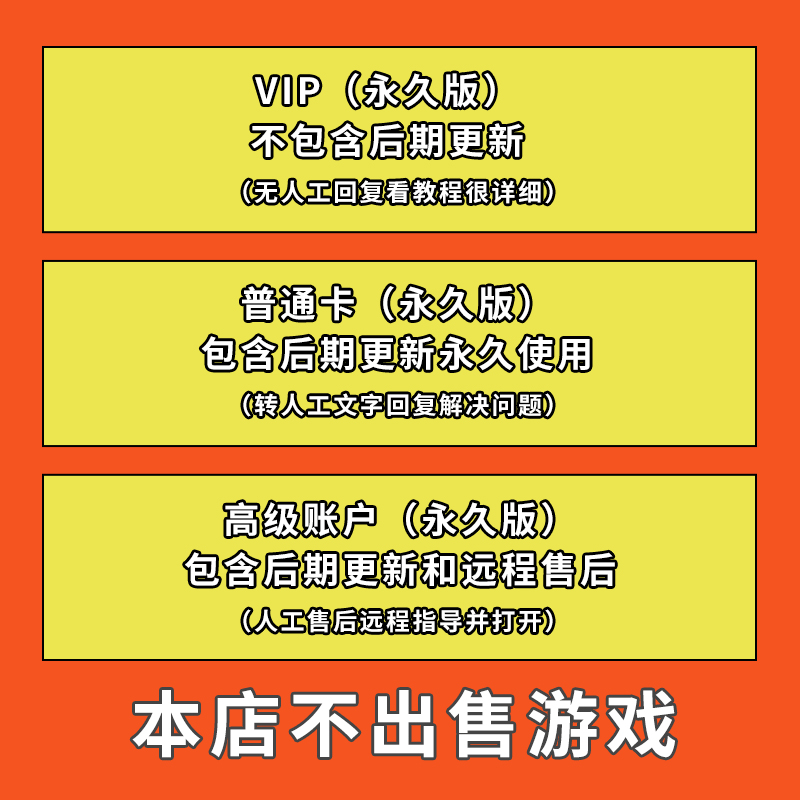 VIP（永久版）
不包含后期更新
（无人工回复看教程很详细）

普通卡（永久版）
包含后期更新永久使用
（转人工文字回复解决问题）

高级账户（永久版）
包含后期更新和远程售后
（人工售后远程指导并打开）

本店不出售游戏